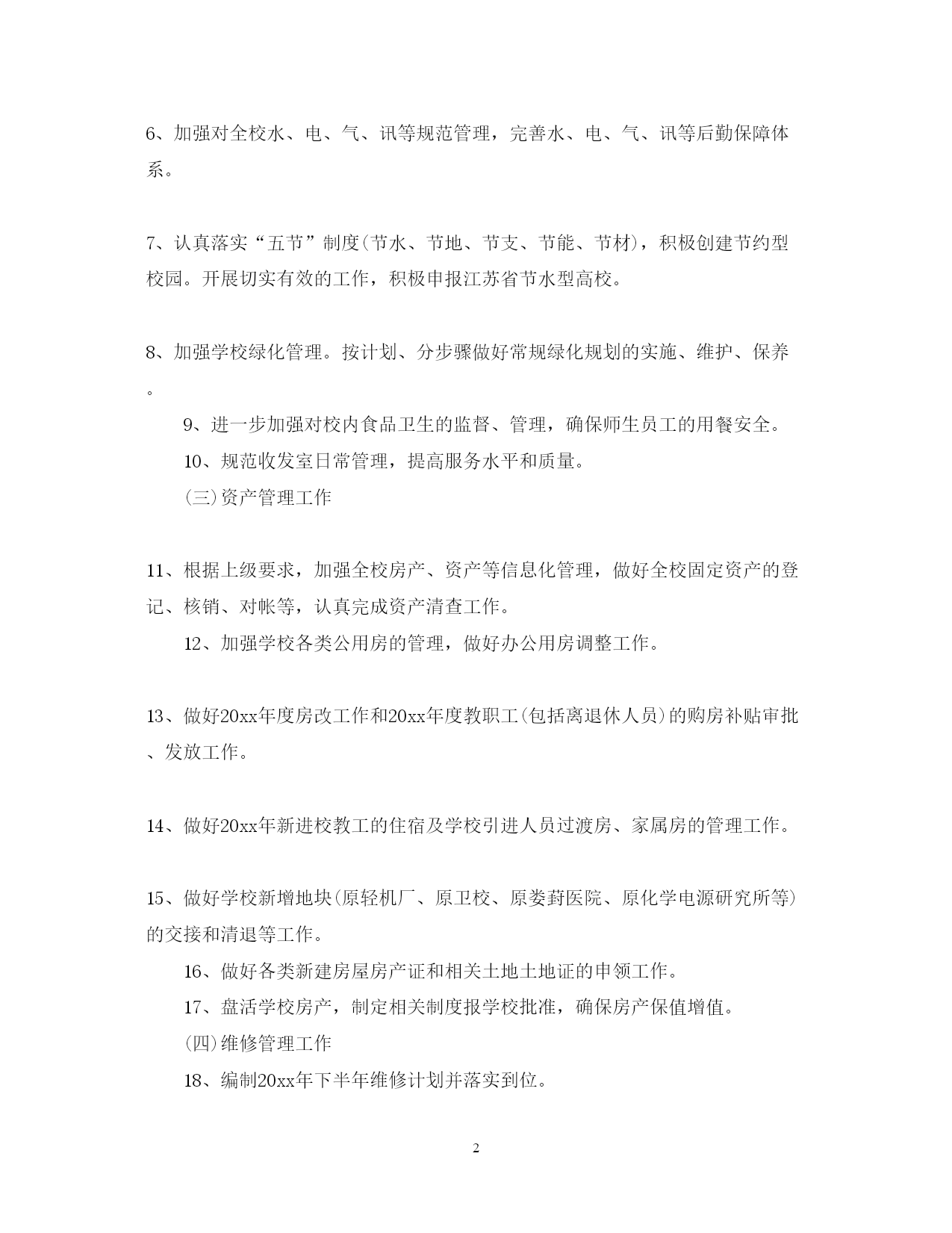 6、加强对全校水、电、气、讯等规范管理，完善水、电、气、讯等后勤保障体系。

7、认真落实“五节”制度(节水、节地、节支、节能、节材)，积极创建节约型校园。开展切实有效的工作，积极申报江苏省节水型高校。

8、加强学校绿化管理。按计划、分步骤做好常规绿化规划的实施、维护、保养。

9、进一步加强对校内食品卫生的监督、管理，确保师生员工的用餐安全。

10、规范收发室日常管理，提高服务水平和质量。

(三)资产管理工作

11、根据上级要求，加强全校房产、资产等信息化管理，做好全校固定资产的登记、核销、对帐等，认真完成资产清查工作。

12、加强学校各类公用房的管理，做好办公用房调整工作。

13、做好20xx年度房改工作和20xx年度教职工(包括离退休人员)的购房补贴审批、发放工作。

14、做好20xx年新进校教工的住宿及学校引进人员过渡房、家属房的管理工作。

15、做好学校新增地块(原轻机厂、原卫校、原娄葑医院、原化学电源研究所等)的交接和清退等工作。

16、做好各类新建房屋房产证和相关土地土地证的申领工作。

17、盘活学校房产，制定相关制度报学校批准，确保房产保值增值。

(四)维修管理工作

18、编制20xx年下半年维修计划并落实到位。

2